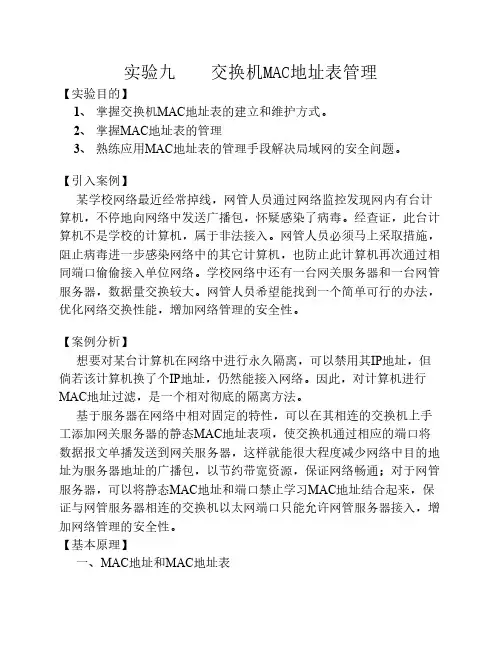 实验九　　交换机MAC地址表管理

【实验目的】

1、 掌握交换机MAC地址表的建立和维护方式。

2、 掌握MAC地址表的管理

3、 熟练应用MAC地址表的管理手段解决局域网的安全问题。

【引入案例】

某学校网络最近经常掉线，网管人员通过网络监控发现网内有台计算机，不停地向网络中发送广播包，怀疑感染了病毒。经查证，此台计算机不是学校的计算机，属于非法接入。网管人员必须马上采取措施，阻止病毒进一步感染网络中的其它计算机，也防止此计算机再次通过相同端口偷偷接入单位网络。学校网络中还有一台网关服务器和一台网管服务器，数据量交换较大。网管人员希望能找到一个简单可行的办法，优化网络交换性能，增加网络管理的安全性。

【案例分析】

想要对某台计算机在网络中进行永久隔离，可以禁用其IP地址，但倘若该计算机换了个IP地址，仍然能接入网络。因此，对计算机进行MAC地址过滤，是一个相对彻底的隔离方法。

基于服务器在网络中相对固定的特性，可以在其相连的交换机上手工添加网关服务器的静态MAC地址表项，使交换机通过相应的端口将数据报文单播发送到网关服务器，这样就能很大程度减少网络中目的地址为服务器地址的广播包，以节约带宽资源，保证网络畅通；对于网管服务器，可以将静态MAC地址和端口禁止学习MAC地址结合起来，保证与网管服务器相连的交换机以太网端口只能允许网管服务器接入，增加网络管理的安全性。

【基本原理】

一、MAC地址和MAC地址表